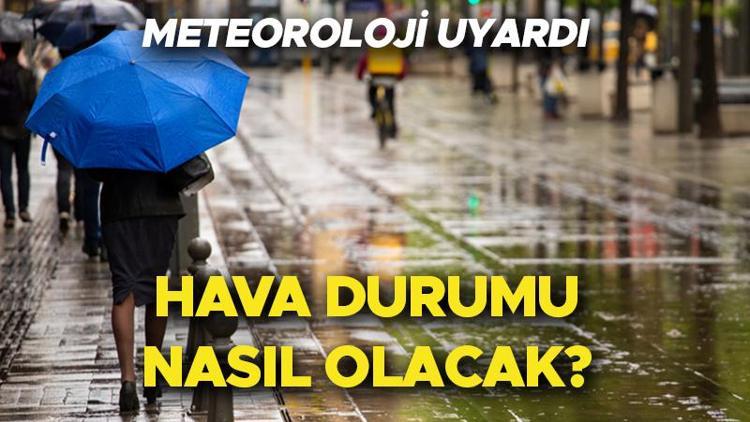 METEOROLOJİ UYARDI

HAVA DURUMU NASIL OLACAK?